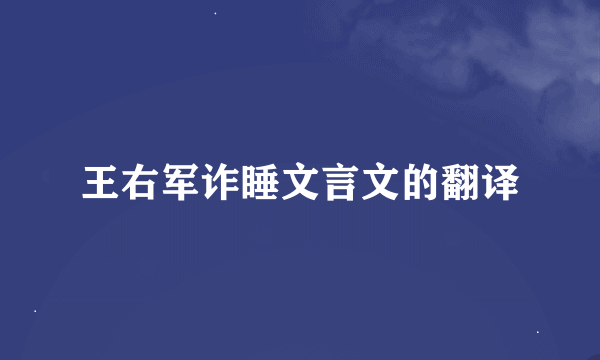 王右军诈睡文言文的翻译